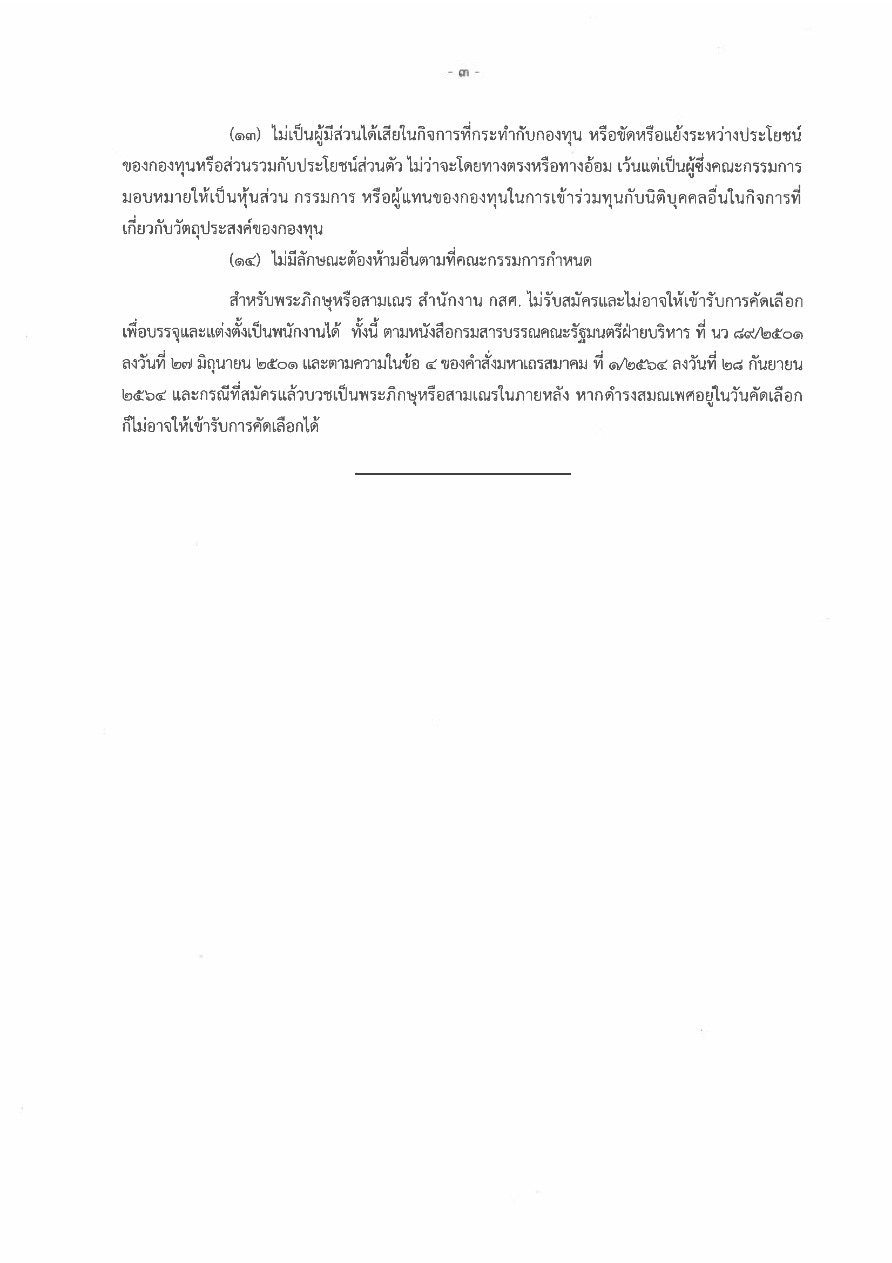 - ๓ -

(๑๓) ไม่เป็นผู้มีส่วนได้เสียในกิจการที่กระทำกับกองทุน หรือขัดหรือแย้งระหว่างประโยชน์ของกองทุนหรือส่วนรวมกับประโยชน์ส่วนตัว ไม่ว่าจะโดยทางตรงหรือทางอ้อม เว้นแต่เป็นผู้ซึ่งคณะกรรมการมอบหมายให้เป็นหุ้นส่วน กรรมการ หรือผู้แทนของกองทุนในการเข้าร่วมทุนกับนิติบุคคลอื่นในกิจการที่เกี่ยวกับวัตถุประสงค์ของกองทุน

(๑๔) ไม่มีลักษณะต้องห้ามอื่นตามที่คณะกรรมการกำหนด

สำหรับพระภิกษุหรือสามเณร สำนักงาน กสศ. ไม่รับสมัครและไม่อาจให้เข้ารับการคัดเลือกเพื่อบรรจุและแต่งตั้งเป็นพนักงานได้ ทั้งนี้ ตามหนังสือกรมสารบรรณคณะรัฐมนตรีฝ่ายบริหาร ที่ นว ๘๙/๒๕๐๑ ลงวันที่ ๒๗ มิถุนายน ๒๕๐๑ และตามความในข้อ ๔ ของคำสั่งมหาเถรสมาคม ที่ ๑/๒๕๖๔ ลงวันที่ ๒๘ กันยายน ๒๕๖๔ และกรณีที่สมัครแล้วบวชเป็นพระภิกษุหรือสามเณรในภายหลัง หากดำรงสมณเพศอยู่ในวันคัดเลือกก็ไม่อาจให้เข้ารับการคัดเลือกได้